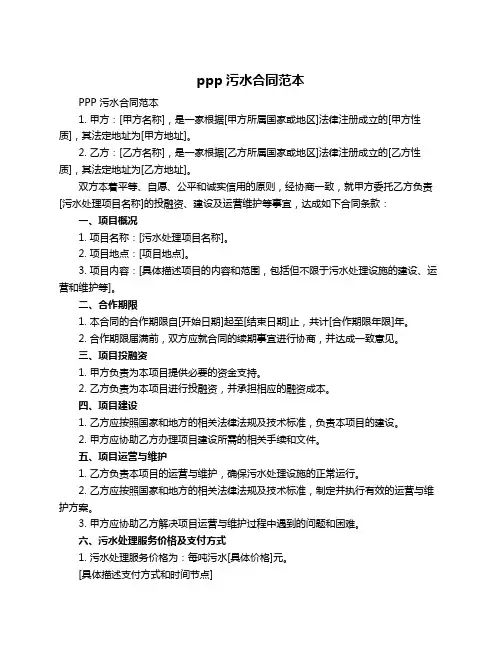 ppp 污水合同范本

PPP 污水合同范本

1. 甲方：[甲方名称]，是一家根据[甲方所属国家或地区]法律注册成立的[甲方性质]，其法定地址为[甲方地址]。

2. 乙方：[乙方名称]，是一家根据[乙方所属国家或地区]法律注册成立的[乙方性质]，其法定地址为[乙方地址]。

双方本着平等、自愿、公平和诚实信用的原则，经协商一致，就甲方委托乙方负责[污水处理项目名称]的投融资、建设及运营维护等事宜，达成如下合同条款：

一、项目概况

1. 项目名称：[污水处理项目名称]。

2. 项目地点：[项目地点]。

3. 项目内容：[具体描述项目的内容和范围，包括但不限于污水处理设施的建设、运营和维护等]。

二、合作期限

1. 本合同的合作期限自[开始日期]起至[结束日期]止，共计[合作期限年限]年。

2. 合作期限届满前，双方应就合同的续期事宜进行协商，并达成一致意见。

三、项目投融资

1. 甲方负责为本项目提供必要的资金支持。

2. 乙方负责为本项目进行投融资，并承担相应的融资成本。

四、项目建设

1. 乙方应按照国家和地方的相关法律法规及技术标准，负责本项目的建设。

2. 甲方应协助乙方办理项目建设所需的相关手续和文件。

五、项目运营与维护

1. 乙方负责本项目的运营与维护，确保污水处理设施的正常运行。

2. 乙方应按照国家和地方的相关法律法规及技术标准，制定并执行有效的运营与维护方案。

3. 甲方应协助乙方解决项目运营与维护过程中遇到的问题和困难。

六、污水处理服务价格及支付方式

1. 污水处理服务价格为：每吨污水[具体价格]元。

[具体描述支付方式和时间节点]